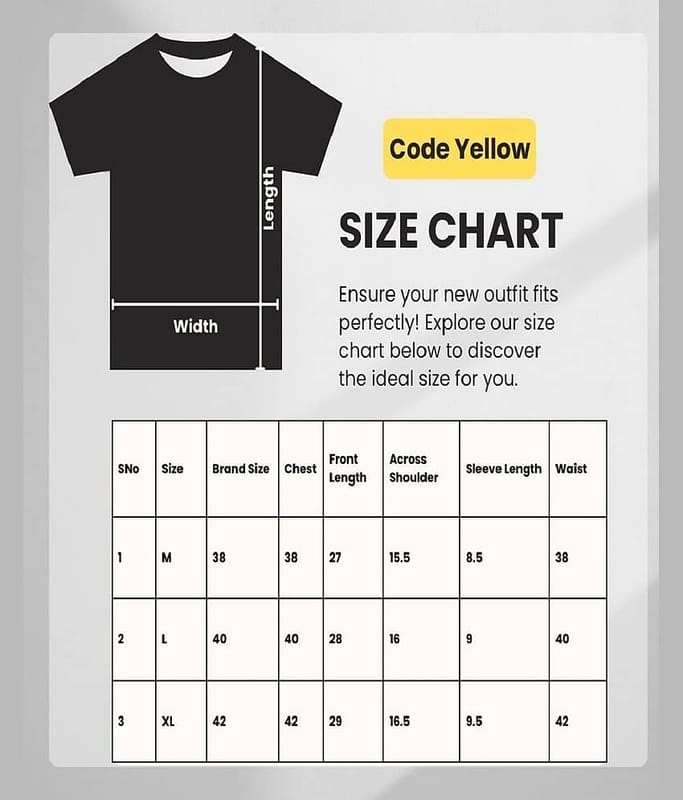 Length

Width

Code Yellow

SIZE CHART

Ensure your new outfit fits perfectly! Explore our size chart below to discover the ideal size for you.

| SNo | Size | Brand Size | Chest | Front Length | Across Shoulder | Sleeve Length | Waist |
|---|---|---|---|---|---|---|---|
| 1 | M | 38 | 38 | 27 | 15.5 | 8.5 | 38 |
| 2 | L | 40 | 40 | 28 | 16 | 9 | 40 |
| 3 | XL | 42 | 42 | 29 | 16.5 | 9.5 | 42 |